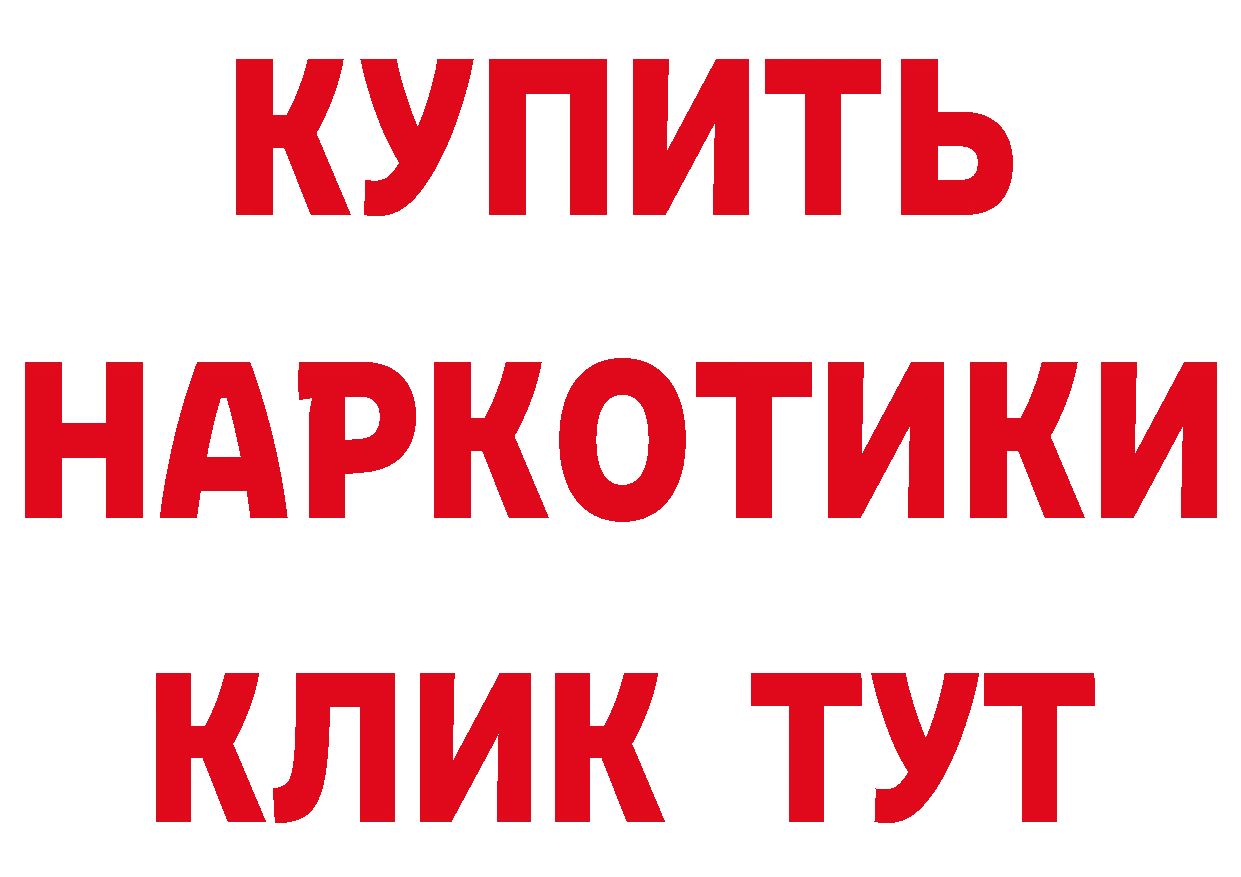 КУПИТЬ

НАРКОТИКИ

КЛИК ТУТ